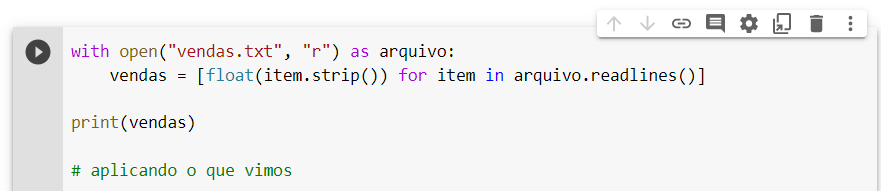 with open("vendas.txt", "r") as arquivo:
    vendas = [float(item.strip()) for item in arquivo.readlines()]

print(vendas)

# aplicando o que vimos